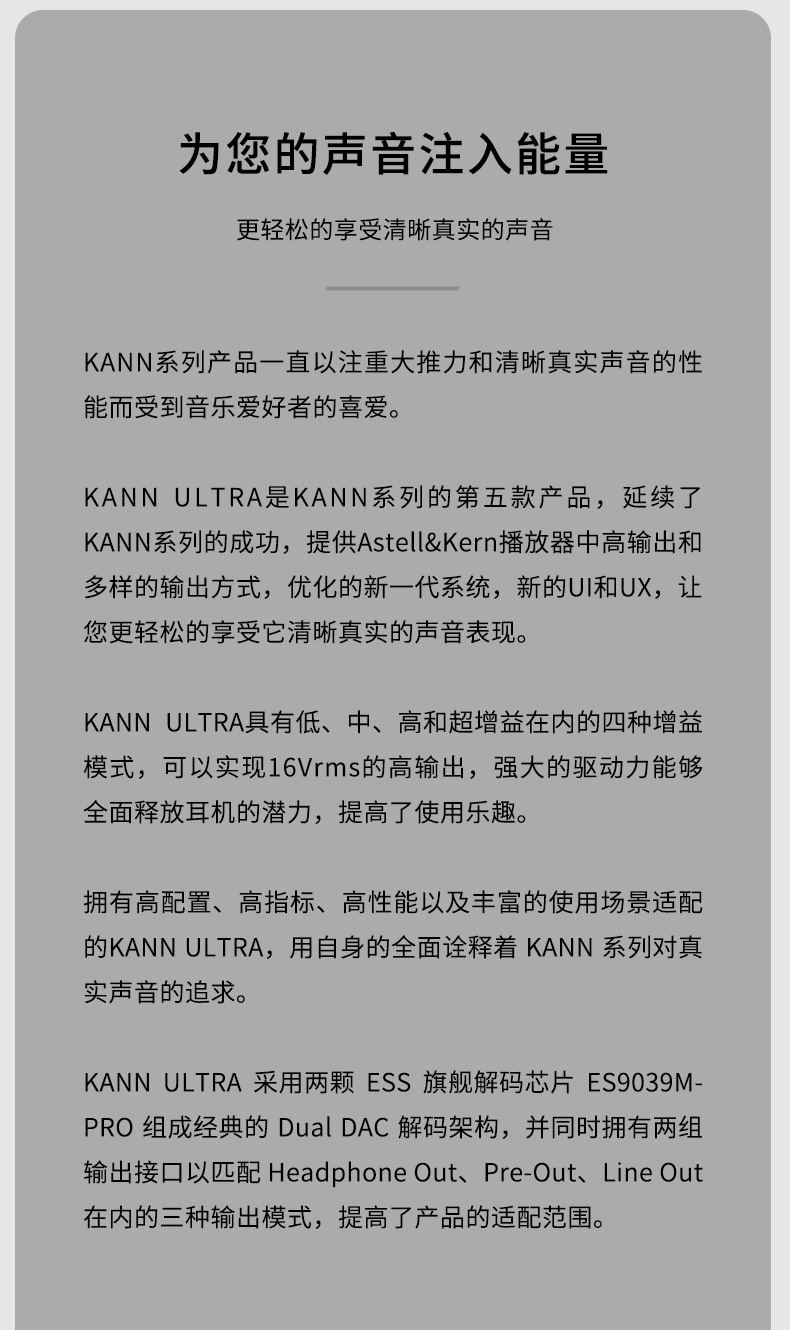 为您的声音注入能量

更轻松的享受清晰真实的声音

KANN系列产品一直以注重大推力和清晰真实声音的性能而受到音乐爱好者的喜爱。

KANN ULTRA是KANN系列的第五款产品，延续了KANN系列的成功，提供Astell&Kern播放器中高输出和多样的输出方式，优化的新一代系统，新的UI和UX，让您更轻松的享受它清晰真实的声音表现。

KANN ULTRA具有低、中、高和超增益在内的四种增益模式，可以实现16Vrms的高输出，强大的驱动力能够全面释放耳机的潜力，提高了使用乐趣。

拥有高配置、高指标、高性能以及丰富的使用场景适配的KANN ULTRA，用自身的全面诠释着 KANN 系列对真实声音的追求。

KANN ULTRA 采用两颗 ESS 旗舰解码芯片 ES9039M-PRO 组成经典的 Dual DAC 解码架构，并同时拥有两组输出接口以匹配 Headphone Out、Pre-Out、Line Out 在内的三种输出模式，提高了产品的适配范围。